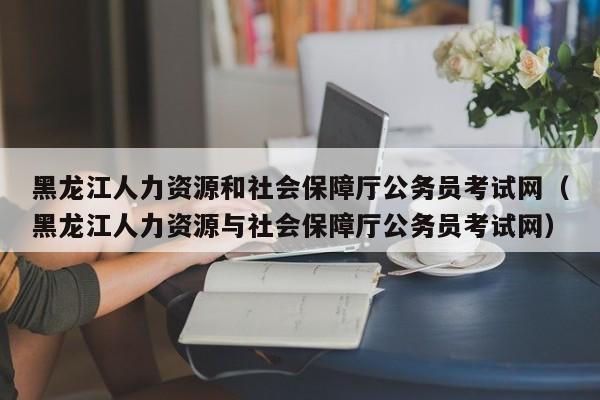 黑龙江人力资源和社会保障厅公务员考试网（黑龙江人力资源与社会保障厅公务员考试网）